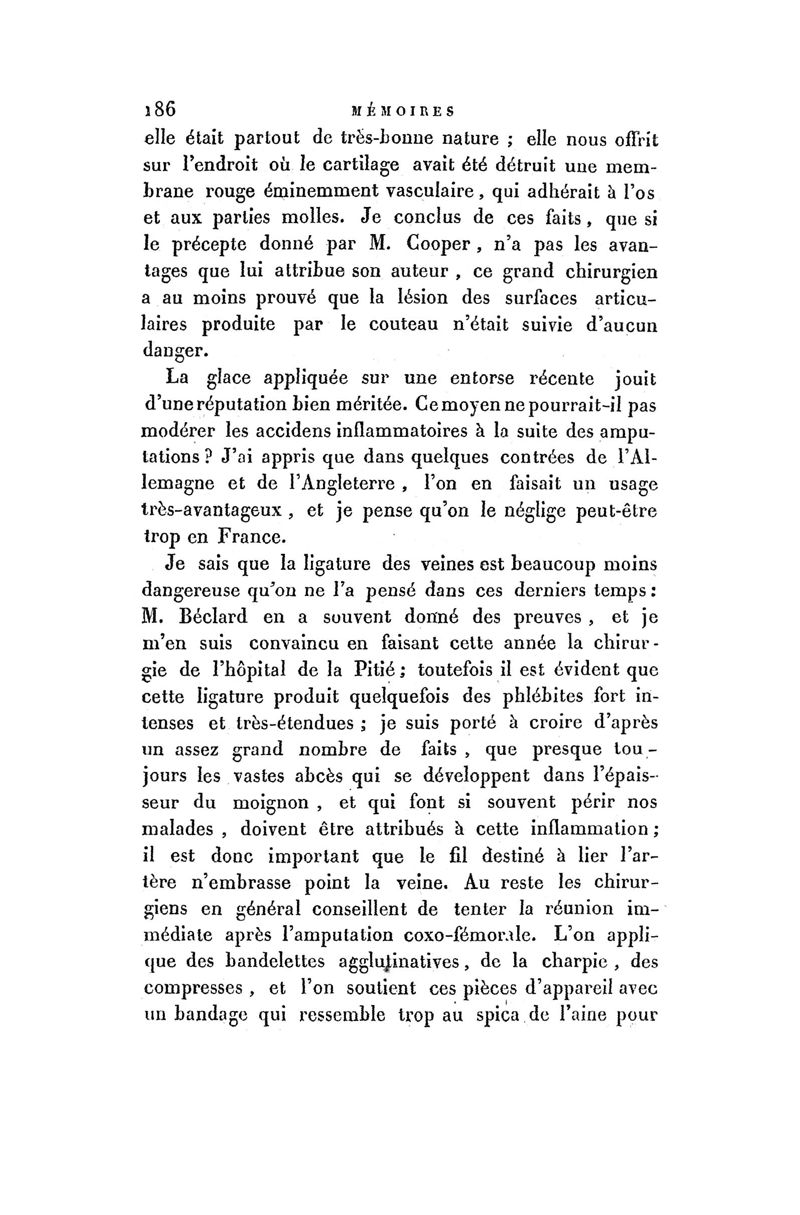 186 MÉMOIRES

elle était partout de très-bonne nature ; elle nous offrit sur l'endroit où le cartilage avait été détruit une membrane rouge éminemment vasculaire, qui adhérait à l'os et aux parties molles. Je conclus de ces faits, que si le précepte donné par M. Cooper, n'a pas les avantages que lui attribue son auteur, ce grand chirurgien a au moins prouvé que la lésion des surfaces articulaires produite par le couteau n'était suivie d'aucun danger.

La glace appliquée sur une entorse récente jouit d'une réputation bien méritée. Ce moyen ne pourrait-il pas modérer les accidens inflammatoires à la suite des amputations ? J'ai appris que dans quelques contrées de l'Allemagne et de l'Angleterre, l'on en faisait un usage très-avantageux, et je pense qu'on le néglige peut-être trop en France.

Je sais que la ligature des veines est beaucoup moins dangereuse qu'on ne l'a pensé dans ces derniers temps : M. Béclard en a souvent donné des preuves, et je m'en suis convaincu en faisant cette année la chirurgie de l'hôpital de la Pitié ; toutefois il est évident que cette ligature produit quelquefois des phlébites fort intenses et très-étendues ; je suis porté à croire d'après un assez grand nombre de faits, que presque toujours les vastes abcès qui se développent dans l'épaisseur du moignon, et qui font si souvent périr nos malades, doivent être attribués à cette inflammation ; il est donc important que le fil destiné à lier l'artère n'embrasse point la veine. Au reste les chirurgiens en général conseillent de tenter la réunion immédiate après l'amputation coxo-fémorale. L'on applique des bandelettes agglutinatives, de la charpie, des compresses, et l'on soutient ces pièces d'appareil avec un bandage qui ressemble trop au spica de l'aine pour